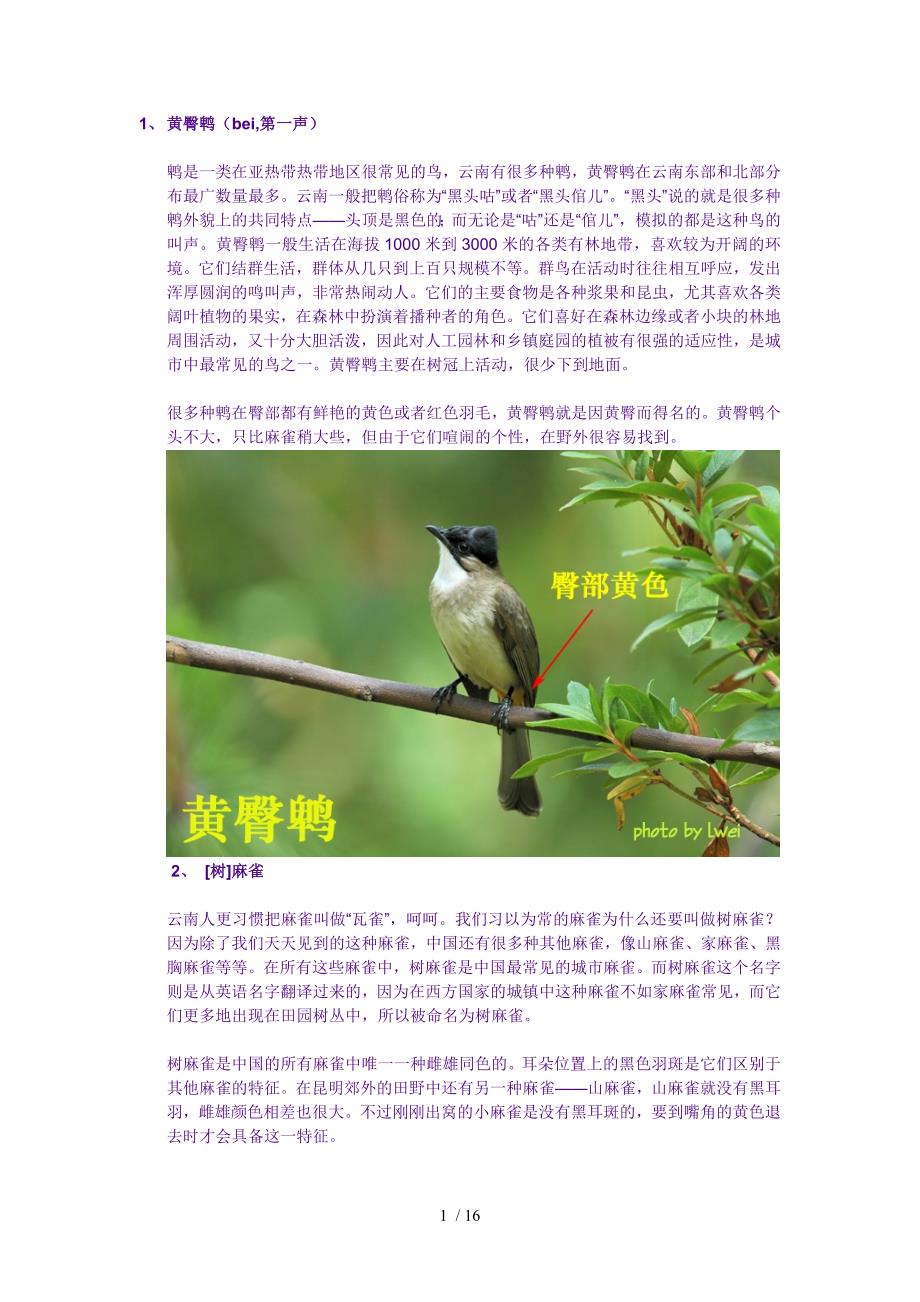 1、 黄臀鹎（bei,第一声）

鹎是一类在亚热带热带地区很常见的鸟，云南有很多种鹎，黄臀鹎在云南东部和北部分布最广数量最多。云南一般把鹎俗称为“黑头咕”或者“黑头倌儿”。“黑头”说的就是很多种鹎外貌上的共同特点——头顶是黑色的；而无论是“咕”还是“倌儿”，模拟的都是这种鸟的叫声。黄臀鹎一般生活在海拔 1000 米到 3000 米的各类有林地带，喜欢较为开阔的环境。它们结群生活，群体从几只到上百只规模不等。群鸟在活动时往往相互呼应，发出浑厚圆润的鸣叫声，非常热闹动人。它们的主要食物是各种浆果和昆虫，尤其喜欢各类阔叶植物的果实，在森林中扮演着播种者的角色。它们喜好在森林边缘或者小块的林地周围活动，又十分大胆活泼，因此对人工园林和乡镇庭园的植被有很强的适应性，是城市中最常见的鸟之一。黄臀鹎主要在树冠上活动，很少下到地面。

很多种鹎在臀部都有鲜艳的黄色或者红色羽毛，黄臀鹎就是因黄臀而得名的。黄臀鹎个头不大，只比麻雀稍大些，但由于它们喧闹的个性，在野外很容易找到。

臀部黄色

黄臀鹎

photo by Lwei

2、 [树]麻雀

云南人更习惯把麻雀叫做“瓦雀”，呵呵。我们习以为常的麻雀为什么还要叫做树麻雀？因为除了我们天天见到的这种麻雀，中国还有很多种其他麻雀，像山麻雀、家麻雀、黑胸麻雀等等。在所有这些麻雀中，树麻雀是中国最常见的城市麻雀。而树麻雀这个名字则是从英语名字翻译过来的，因为在西方国家的城镇中这种麻雀不如家麻雀常见，而它们更多地出现在田园树丛中，所以被命名为树麻雀。

树麻雀是中国的所有麻雀中唯一一种雌雄同色的。耳朵位置上的黑色羽斑是它们区别于其他麻雀的特征。在昆明郊外的田野中还有另一种麻雀——山麻雀，山麻雀就没有黑耳羽，雌雄颜色相差也很大。不过刚刚出窝的小麻雀是没有黑耳斑的，要到嘴角的黄色退去时才会具备这一特征。

1 / 16